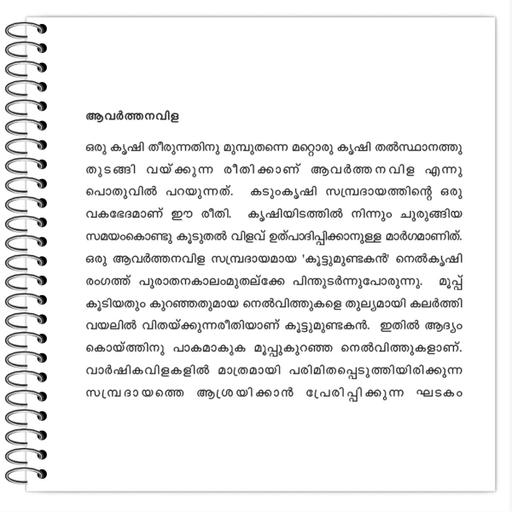 ആവർത്തനവിള

ഒരു കൃഷി തീരുന്നതിനു മുമ്പുതന്നെ മറ്റൊരു കൃഷി തൽസ്ഥാനത്തു തുടങ്ങി വയ്ക്കുന്ന രീതിക്കാണ് ആവർത്തനവിള എന്നു പൊതുവിൽ പറയുന്നത്. കടുംകൃഷി സമ്പ്രദായത്തിന്റെ ഒരു വകഭേദമാണ് ഈ രീതി. കൃഷിയിടത്തിൽ നിന്നും ചുരുങ്ങിയ സമയംകൊണ്ടു കൂടുതൽ വിളവ് ഉത്പാദിപ്പിക്കാനുള്ള മാർഗമാണിത്. ഒരു ആവർത്തനവിള സമ്പ്രദായമായ 'കൂട്ടുമുണ്ടകൻ' നെൽകൃഷി രംഗത്ത് പുരാതനകാലംമുതല്ക്കേ പിന്തുടർന്നുപോരുന്നു. മൂപ്പ് കൂടിയതും കുറഞ്ഞതുമായ നെൽവിത്തുകളെ തുല്യമായി കലർത്തി വയലിൽ വിതയ്ക്കുന്നരീതിയാണ് കൂട്ടുമുണ്ടകൻ. ഇതിൽ ആദ്യം കൊയ്ത്തിനു പാകമാകുക മൂപ്പുകുറഞ്ഞ നെൽവിത്തുകളാണ്. വാർഷികവിളകളിൽ മാത്രമായി പരിമിതപ്പെടുത്തിയിരിക്കുന്ന സമ്പ്രദായത്തെ ആശ്രയിക്കാൻ പ്രേരിപ്പിക്കുന്ന ഘടകം